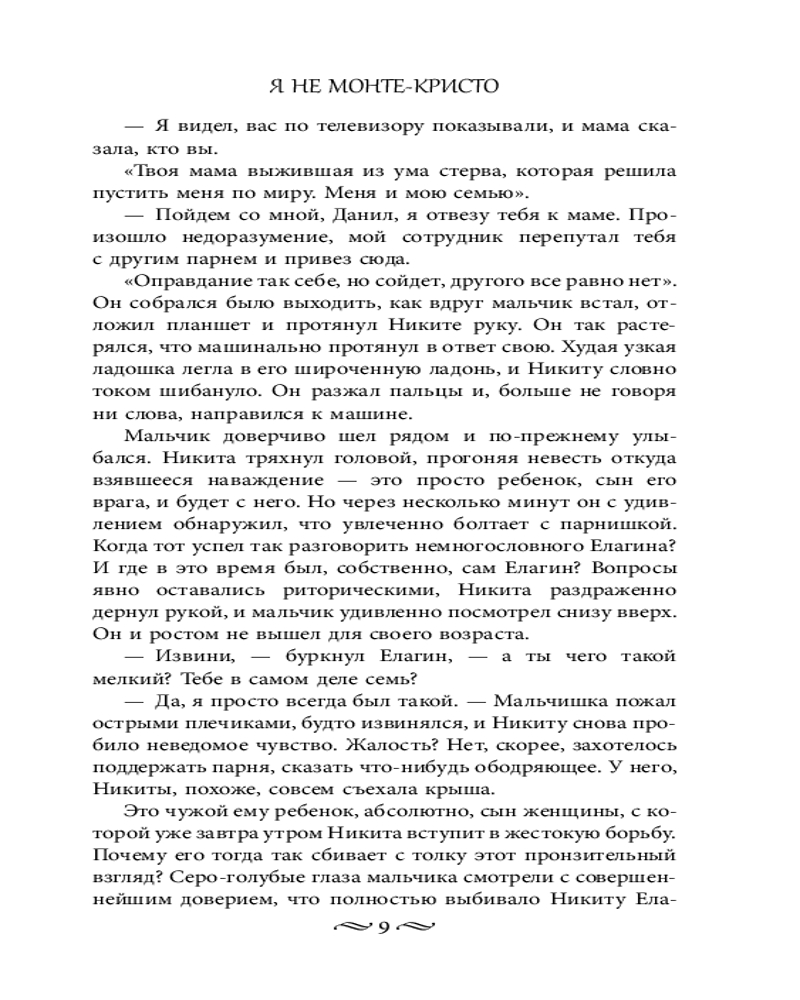 Я НЕ МОНТЕ-КРИСТО

— Я видел, вас по телевизору показывали, и мама сказала, кто вы.

«Твоя мама выжившая из ума стерва, которая решила пустить меня по миру. Меня и мою семью».

— Пойдем со мной, Данил, я отвезу тебя к маме. Произошло недоразумение, мой сотрудник перепутал тебя с другим парнем и привез сюда.

«Оправдание так себе, но сойдет, другого все равно нет». Он собрался было выходить, как вдруг мальчик встал, отложил планшет и протянул Никите руку. Он так растерялся, что машинально протянул в ответ свою. Худая узкая ладошка легла в его широченную ладонь, и Никиту словно током шибануло. Он разжал пальцы и, больше не говоря ни слова, направился к машине.

Мальчик доверчиво шел рядом и по-прежнему улыбался. Никита тряхнул головой, прогоняя невесть откуда взявшееся наваждение — это просто ребенок, сын его врага, и будет с него. Но через несколько минут он с удивлением обнаружил, что увлеченно болтает с парнишкой. Когда тот успел так разговорить немногословного Елагина? И где в это время был, собственно, сам Елагин? Вопросы явно оставались риторическими, Никита раздраженно дернул рукой, и мальчик удивленно посмотрел снизу вверх. Он и ростом не вышел для своего возраста.

— Извини, — буркнул Елагин, — а ты чего такой мелкий? Тебе в самом деле семь?

— Да, я просто всегда был такой. — Мальчишка пожал острыми плечиками, будто извинялся, и Никиту снова пробило неведомое чувство. Жалость? Нет, скорее, захотелось поддержать парня, сказать что-нибудь ободряющее. У него, Никиты, похоже, совсем съехала крыша.

Это чужой ему ребенок, абсолютно, сын женщины, с которой уже завтра утром Никита вступит в жестокую борьбу. Почему его тогда так сбивает с толку этот пронзительный взгляд? Серо-голубые глаза мальчика смотрели с совершеннейшим доверием, что полностью выбивало Никиту Ела-

9